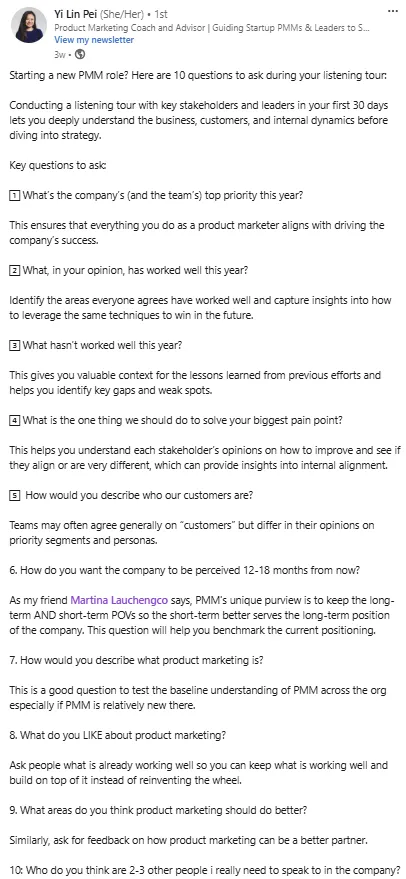 Yi Lin Pei (She/Her) • 1st
Product Marketing Coach and Advisor | Guiding Startup PMMs & Leaders to S...
View my newsletter
3w •

...

Starting a new PMM role? Here are 10 questions to ask during your listening tour:

Conducting a listening tour with key stakeholders and leaders in your first 30 days lets you deeply understand the business, customers, and internal dynamics before diving into strategy.

Key questions to ask:

1 What's the company's (and the team's) top priority this year?

This ensures that everything you do as a product marketer aligns with driving the company's success.

2 What, in your opinion, has worked well this year?

Identify the areas everyone agrees have worked well and capture insights into how to leverage the same techniques to win in the future.

3 What hasn't worked well this year?

This gives you valuable context for the lessons learned from previous efforts and helps you identify key gaps and weak spots.

4 What is the one thing we should do to solve your biggest pain point?

This helps you understand each stakeholder's opinions on how to improve and see if they align or are very different, which can provide insights into internal alignment.

5 How would you describe who our customers are?

Teams may often agree generally on "customers" but differ in their opinions on priority segments and personas.

6. How do you want the company to be perceived 12-18 months from now?

As my friend Martina Lauchengco says, PMM's unique purview is to keep the long-term AND short-term POVs so the short-term better serves the long-term position of the company. This question will help you benchmark the current positioning.

7. How would you describe what product marketing is?

This is a good question to test the baseline understanding of PMM across the org especially if PMM is relatively new there.

8. What do you LIKE about product marketing?

Ask people what is already working well so you can keep what is working well and build on top of it instead of reinventing the wheel.

9. What areas do you think product marketing should do better?

Similarly, ask for feedback on how product marketing can be a better partner.

10: Who do you think are 2-3 other people i really need to speak to in the company?